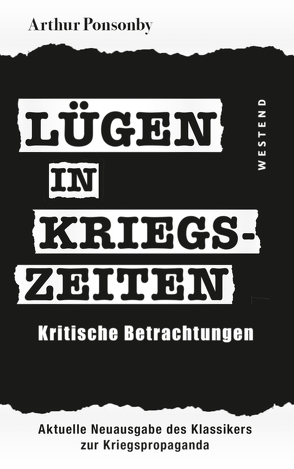 Arthur Ponsonby

LÜGEN IN KRIEGS-ZEITEN

WESTEND

Kritische Betrachtungen

Aktuelle Neuausgabe des Klassikers zur Kriegspropaganda